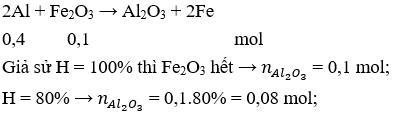 $2Al + Fe_2O_3 \rightarrow Al_2O_3 + 2Fe$

0,4 0,1 mol

Giả sử H = 100% thì $Fe_2O_3$ hết $\rightarrow n_{Al_2O_3} = 0,1$ mol;

H = 80% $\rightarrow n_{Al_2O_3} = 0,1.80\% = 0,08$ mol;